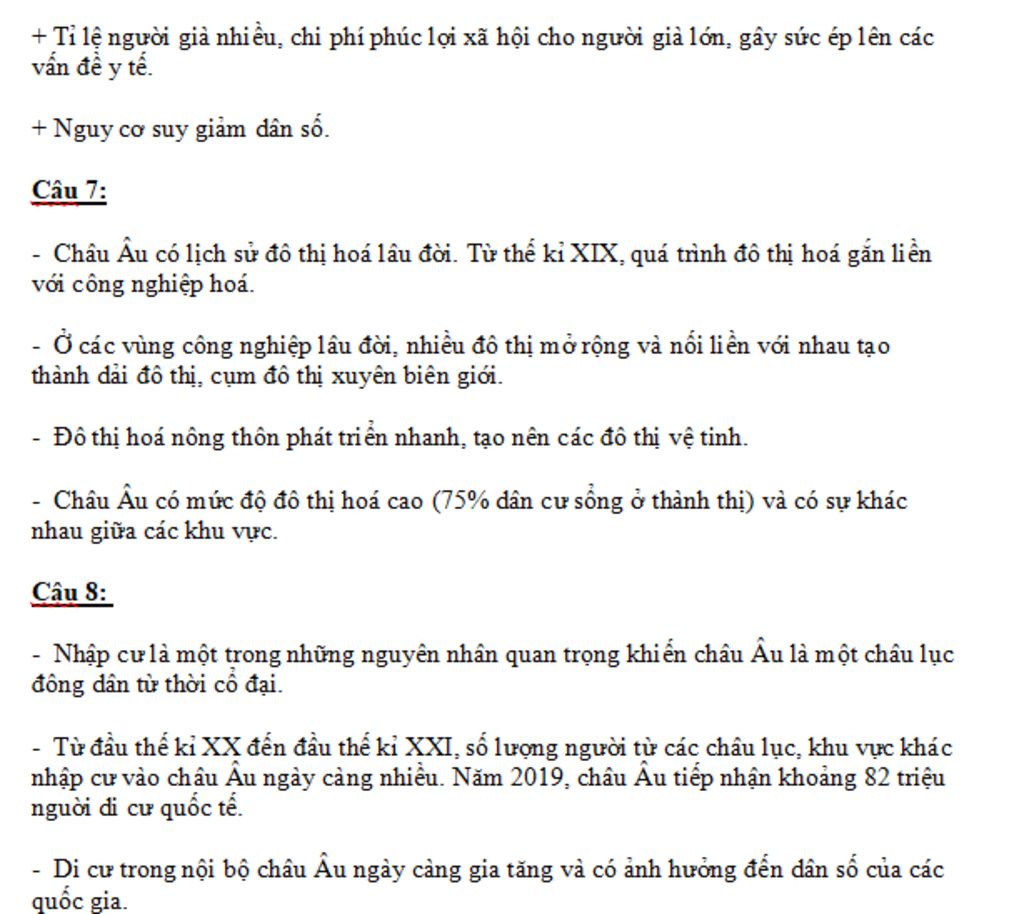 + Tỉ lệ người già nhiều, chi phí phúc lợi xã hội cho người già lớn, gây sức ép lên các vấn đề y tế.

+ Nguy cơ suy giảm dân số.

Câu 7:

- Châu Âu có lịch sử đô thị hoá lâu đời. Từ thế kỉ XIX, quá trình đô thị hoá gắn liền với công nghiệp hoá.

- Ở các vùng công nghiệp lâu đời, nhiều đô thị mở rộng và nối liền với nhau tạo thành dải đô thị, cụm đô thị xuyên biên giới.

- Đô thị hoá nông thôn phát triển nhanh, tạo nên các đô thị vệ tinh.

- Châu Âu có mức độ đô thị hoá cao (75% dân cư sống ở thành thị) và có sự khác nhau giữa các khu vực.

Câu 8:

- Nhập cư là một trong những nguyên nhân quan trọng khiến châu Âu là một châu lục đông dân từ thời cổ đại.

- Từ đầu thế kỉ XX đến đầu thế kỉ XXI, số lượng người từ các châu lục, khu vực khác nhập cư vào châu Âu ngày càng nhiều. Năm 2019, châu Âu tiếp nhận khoảng 82 triệu người di cư quốc tế.

- Di cư trong nội bộ châu Âu ngày càng gia tăng và có ảnh hưởng đến dân số của các quốc gia.